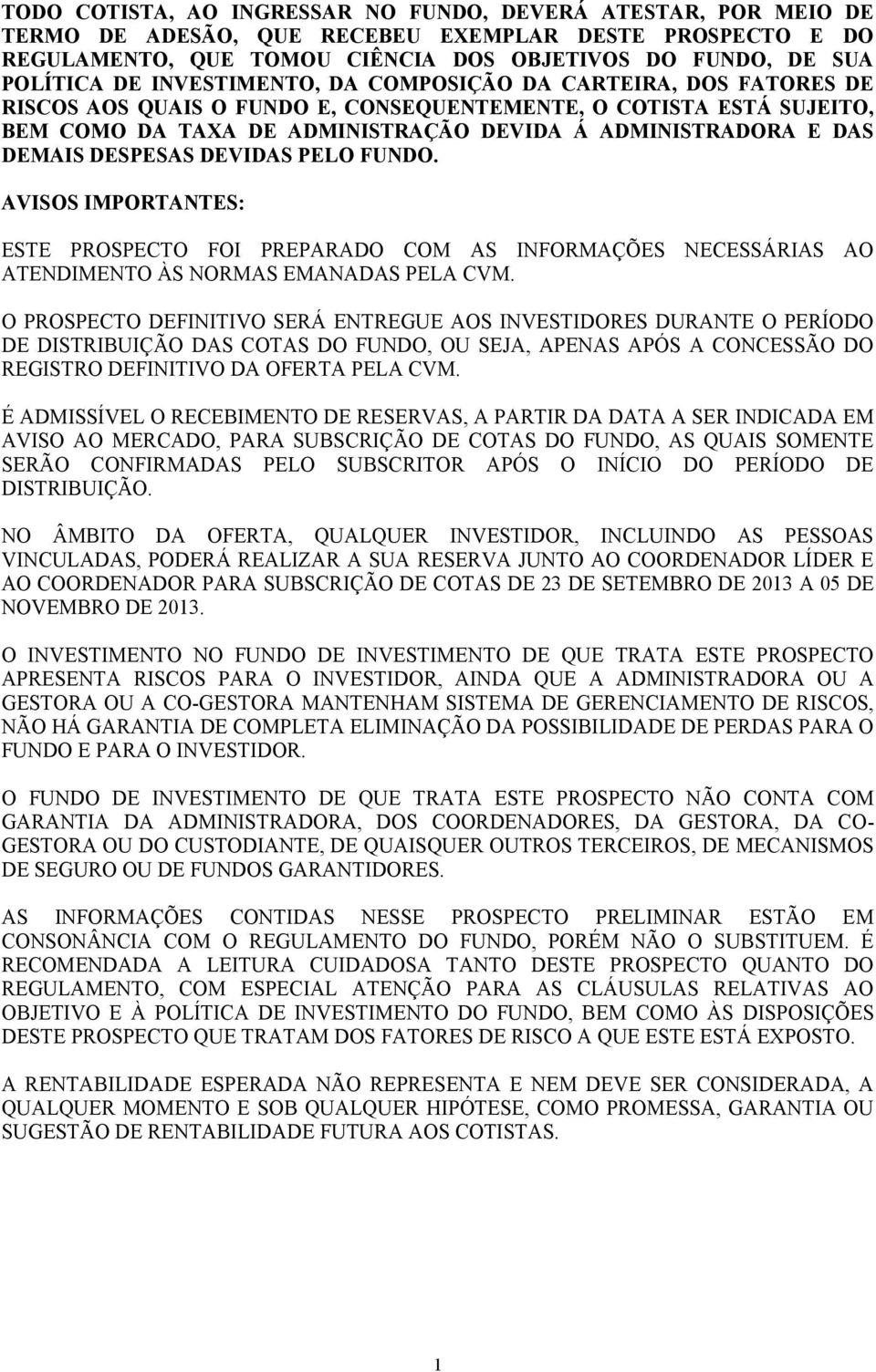 TODO COTISTA, AO INGRESSAR NO FUNDO, DEVERÁ ATESTAR, POR MEIO DE TERMO DE ADESÃO, QUE RECEBEU EXEMPLAR DESTE PROSPECTO E DO REGULAMENTO, QUE TOMOU CIÊNCIA DOS OBJETIVOS DO FUNDO, DE SUA POLÍTICA DE INVESTIMENTO, DA COMPOSIÇÃO DA CARTEIRA, DOS FATORES DE RISCOS AOS QUAIS O FUNDO E, CONSEQUENTEMENTE, O COTISTA ESTÁ SUJEITO, BEM COMO DA TAXA DE ADMINISTRAÇÃO DEVIDA Á ADMINISTRADORA E DAS DEMAIS DESPESAS DEVIDAS PELO FUNDO.

AVISOS IMPORTANTES:

ESTE PROSPECTO FOI PREPARADO COM AS INFORMAÇÕES NECESSÁRIAS AO ATENDIMENTO ÀS NORMAS EMANADAS PELA CVM.

O PROSPECTO DEFINITIVO SERÁ ENTREGUE AOS INVESTIDORES DURANTE O PERÍODO DE DISTRIBUIÇÃO DAS COTAS DO FUNDO, OU SEJA, APENAS APÓS A CONCESSÃO DO REGISTRO DEFINITIVO DA OFERTA PELA CVM.

É ADMISSÍVEL O RECEBIMENTO DE RESERVAS, A PARTIR DA DATA A SER INDICADA EM AVISO AO MERCADO, PARA SUBSCRIÇÃO DE COTAS DO FUNDO, AS QUAIS SOMENTE SERÃO CONFIRMADAS PELO SUBSCRITOR APÓS O INÍCIO DO PERÍODO DE DISTRIBUIÇÃO.

NO ÂMBITO DA OFERTA, QUALQUER INVESTIDOR, INCLUINDO AS PESSOAS VINCULADAS, PODERÁ REALIZAR A SUA RESERVA JUNTO AO COORDENADOR LÍDER E AO COORDENADOR PARA SUBSCRIÇÃO DE COTAS DE 23 DE SETEMBRO DE 2013 A 05 DE NOVEMBRO DE 2013.

O INVESTIMENTO NO FUNDO DE INVESTIMENTO DE QUE TRATA ESTE PROSPECTO APRESENTA RISCOS PARA O INVESTIDOR, AINDA QUE A ADMINISTRADORA OU A GESTORA OU A CO-GESTORA MANTENHAM SISTEMA DE GERENCIAMENTO DE RISCOS, NÃO HÁ GARANTIA DE COMPLETA ELIMINAÇÃO DA POSSIBILIDADE DE PERDAS PARA O FUNDO E PARA O INVESTIDOR.

O FUNDO DE INVESTIMENTO DE QUE TRATA ESTE PROSPECTO NÃO CONTA COM GARANTIA DA ADMINISTRADORA, DOS COORDENADORES, DA GESTORA, DA CO-GESTORA OU DO CUSTODIANTE, DE QUAISQUER OUTROS TERCEIROS, DE MECANISMOS DE SEGURO OU DE FUNDOS GARANTIDORES.

AS INFORMAÇÕES CONTIDAS NESSE PROSPECTO PRELIMINAR ESTÃO EM CONSONÂNCIA COM O REGULAMENTO DO FUNDO, PORÉM NÃO O SUBSTITUEM. É RECOMENDADA A LEITURA CUIDADOSA TANTO DESTE PROSPECTO QUANTO DO REGULAMENTO, COM ESPECIAL ATENÇÃO PARA AS CLÁUSULAS RELATIVAS AO OBJETIVO E À POLÍTICA DE INVESTIMENTO DO FUNDO, BEM COMO ÀS DISPOSIÇÕES DESTE PROSPECTO QUE TRATAM DOS FATORES DE RISCO A QUE ESTE ESTÁ EXPOSTO.

A RENTABILIDADE ESPERADA NÃO REPRESENTA E NEM DEVE SER CONSIDERADA, A QUALQUER MOMENTO E SOB QUALQUER HIPÓTESE, COMO PROMESSA, GARANTIA OU SUGESTÃO DE RENTABILIDADE FUTURA AOS COTISTAS.

1